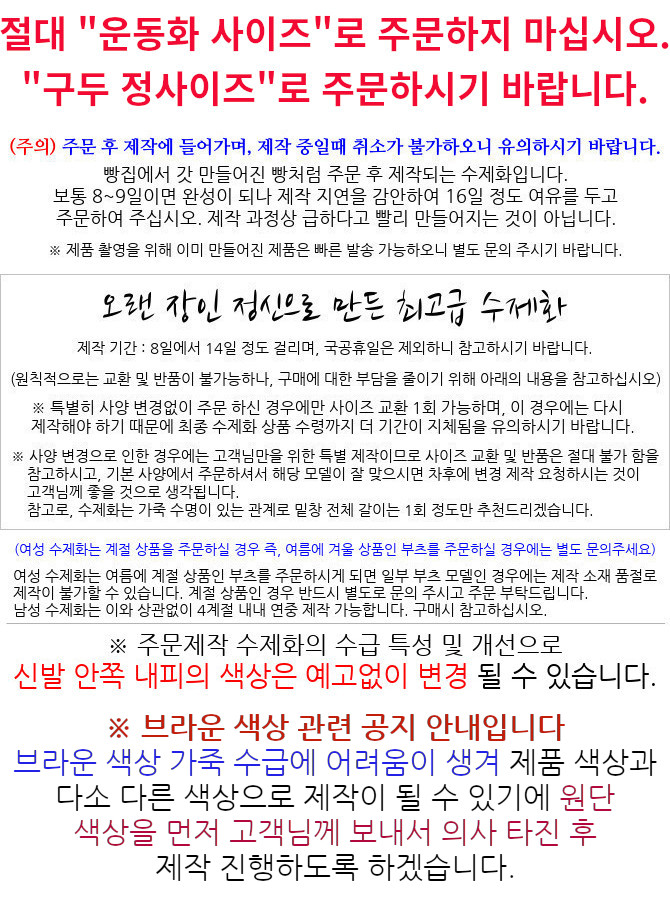 절대 "운동화 사이즈"로 주문하지 마십시오.
"구두 정사이즈"로 주문하시기 바랍니다.

(주의) 주문 후 제작에 들어가며, 제작 중일때 취소가 불가하오니 유의하시기 바랍니다.
빵집에서 갓 만들어진 빵처럼 주문 후 제작되는 수제화입니다.
보통 8~9일이면 완성이 되나 제작 지연을 감안하여 16일 정도 여유를 두고 주문하여 주십시오. 제작 과정상 급하다고 빨리 만들어지는 것이 아닙니다.

※ 제품 촬영을 위해 이미 만들어진 제품은 빠른 발송 가능하오니 별도 문의 주시기 바랍니다.

오랜 장인 정신으로 만든 최고급 수제화

제작 기간 : 8일에서 14일 정도 걸리며, 국공휴일은 제외하니 참고하시기 바랍니다.

(원칙적으로는 교환 및 반품이 불가능하나, 구매에 대한 부담을 줄이기 위해 아래의 내용을 참고하십시오)

※ 특별히 사양 변경없이 주문 하신 경우에만 사이즈 교환 1회 가능하며, 이 경우에는 다시 제작해야 하기 때문에 최종 수제화 상품 수령까지 더 기간이 지체됨을 유의하시기 바랍니다.

※ 사양 변경으로 인한 경우에는 고객님만을 위한 특별 제작이므로 사이즈 교환 및 반품은 절대 불가 함을 참고하시고, 기본 사양에서 주문하셔서 해당 모델이 잘 맞으시면 차후에 변경 제작 요청하시는 것이 고객님께 좋을 것으로 생각됩니다.
참고로, 수제화는 가죽 수명이 있는 관계로 밑창 전체 갈이는 1회 정도만 추천드리겠습니다.

(여성 수제화는 계절 상품을 주문하실 경우 즉, 여름에 겨울 상품인 부츠를 주문하실 경우에는 별도 문의주세요)
여성 수제화는 여름에 계절 상품인 부츠를 주문하시게 되면 일부 부츠 모델인 경우에는 제작 소재 품절로 제작이 불가할 수 있습니다. 계절 상품인 경우 반드시 별도로 문의 주시고 주문 부탁드립니다.
남성 수제화는 이와 상관없이 4계절 내내 연중 제작 가능합니다. 구매시 참고하십시오.

※ 주문제작 수제화의 수급 특성 및 개선으로
신발 안쪽 내피의 색상은 예고없이 변경 될 수 있습니다.

※ 브라운 색상 관련 공지 안내입니다
브라운 색상 가죽 수급에 어려움이 생겨 제품 색상과 다소 다른 색상으로 제작이 될 수 있기에 원단 색상을 먼저 고객님께 보내서 의사 타진 후 제작 진행하도록 하겠습니다.